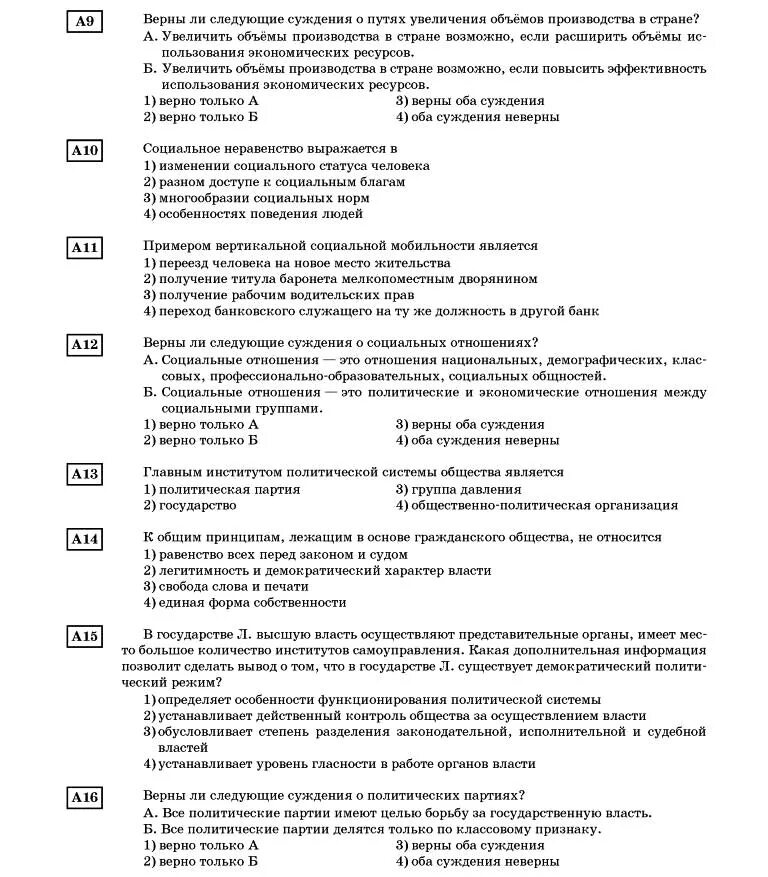 A9 Верны ли следующие суждения о путях увеличения объёмов производства в стране?
А. Увеличить объёмы производства в стране возможно, если расширить объёмы использования экономических ресурсов.
Б. Увеличить объёмы производства в стране возможно, если повысить эффективность использования экономических ресурсов.
1) верно только А
2) верно только Б
3) верны оба суждения
4) оба суждения неверны

A10 Социальное неравенство выражается в
1) изменении социального статуса человека
2) разном доступе к социальным благам
3) многообразии социальных норм
4) особенностях поведения людей

A11 Примером вертикальной социальной мобильности является
1) переезд человека на новое место жительства
2) получение титула баронета мелкопоместным дворянином
3) получение рабочим водительских прав
4) переход банковского служащего на ту же должность в другой банк

A12 Верны ли следующие суждения о социальных отношениях?
А. Социальные отношения — это отношения национальных, демографических, классовых, профессионально-образовательных, социальных общностей.
Б. Социальные отношения — это политические и экономические отношения между социальными группами.
1) верно только А
2) верно только Б
3) верны оба суждения
4) оба суждения неверны

A13 Главным институтом политической системы общества является
1) политическая партия
2) государство
3) группа давления
4) общественно-политическая организация

A14 К общим принципам, лежащим в основе гражданского общества, не относится
1) равенство всех перед законом и судом
2) легитимность и демократический характер власти
3) свобода слова и печати
4) единая форма собственности

A15 В государстве Л. высшую власть осуществляют представительные органы, имеет место большое количество институтов самоуправления. Какая дополнительная информация позволит сделать вывод о том, что в государстве Л. существует демократический политический режим?
1) определяет особенности функционирования политической системы
2) устанавливает действенный контроль общества за осуществлением власти
3) обусловливает степень разделения законодательной, исполнительной и судебной властей
4) устанавливает уровень гласности в работе органов власти

A16 Верны ли следующие суждения о политических партиях?
А. Все политические партии имеют целью борьбу за государственную власть.
Б. Все политические партии делятся только по классовому признаку.
1) верно только А
2) верно только Б
3) верны оба суждения
4) оба суждения неверны